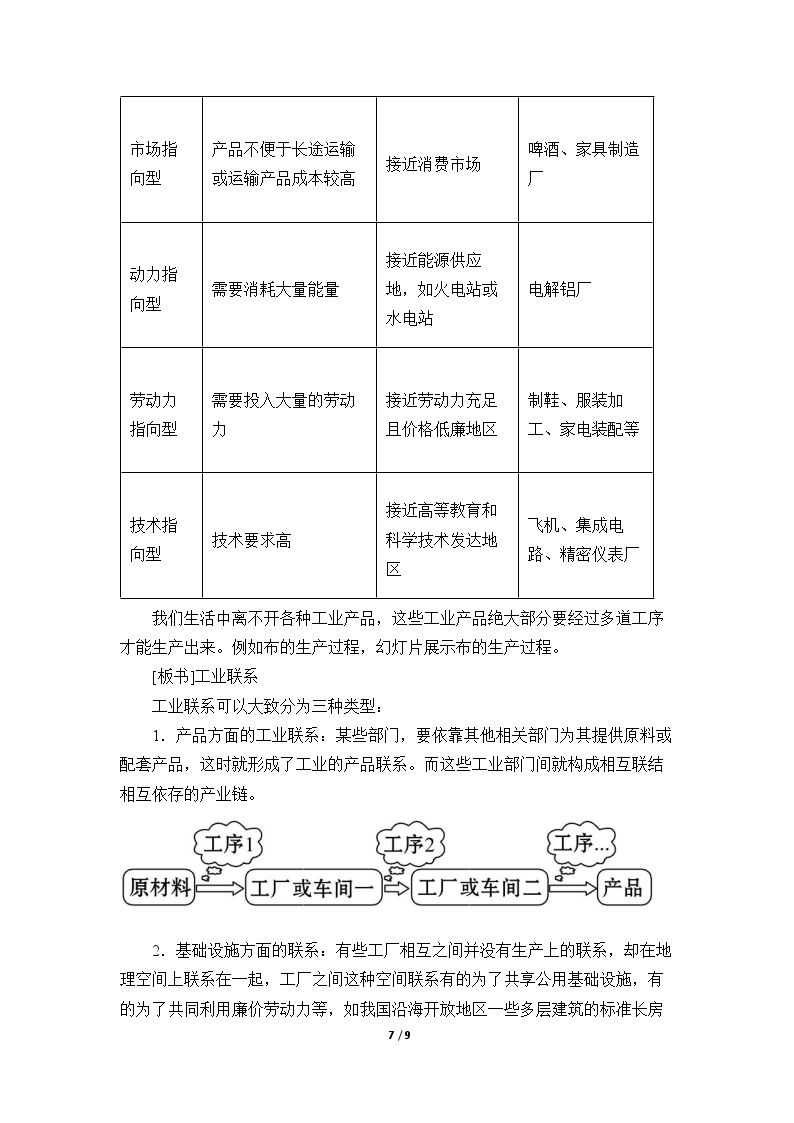 | 市场指向型 | 产品不便于长途运输或运输产品成本较高 | 接近消费市场 | 啤酒、家具制造厂 |
|---|---|---|---|
| 动力指向型 | 需要消耗大量能量 | 接近能源供应地，如火电站或水电站 | 电解铝厂 |
| 劳动力指向型 | 需要投入大量的劳动力 | 接近劳动力充足且价格低廉地区 | 制鞋、服装加工、家电装配等 |
| 技术指向型 | 技术要求高 | 接近高等教育和科学技术发达地区 | 飞机、集成电路、精密仪表厂 |

我们生活中离不开各种工业产品，这些工业产品绝大部分要经过多道工序才能生产出来。例如布的生产过程，幻灯片展示布的生产过程。

[板书]工业联系

工业联系可以大致分为三种类型：

1. 产品方面的工业联系：某些部门，要依靠其他相关部门为其提供原料或配套产品，这时就形成了工业的产品联系。而这些工业部门间就构成相互联结相互依存的产业链。

工序1
工序2
工序...
原材料
工厂或车间一
工厂或车间二
产品

2. 基础设施方面的联系：有些工厂相互之间并没有生产上的联系，却在地理空间上联系在一起，工厂之间这种空间联系有的为了共享公用基础设施，有的为了共同利用廉价劳动力等，如我国沿海开放地区一些多层建筑的标准长房

7 / 9